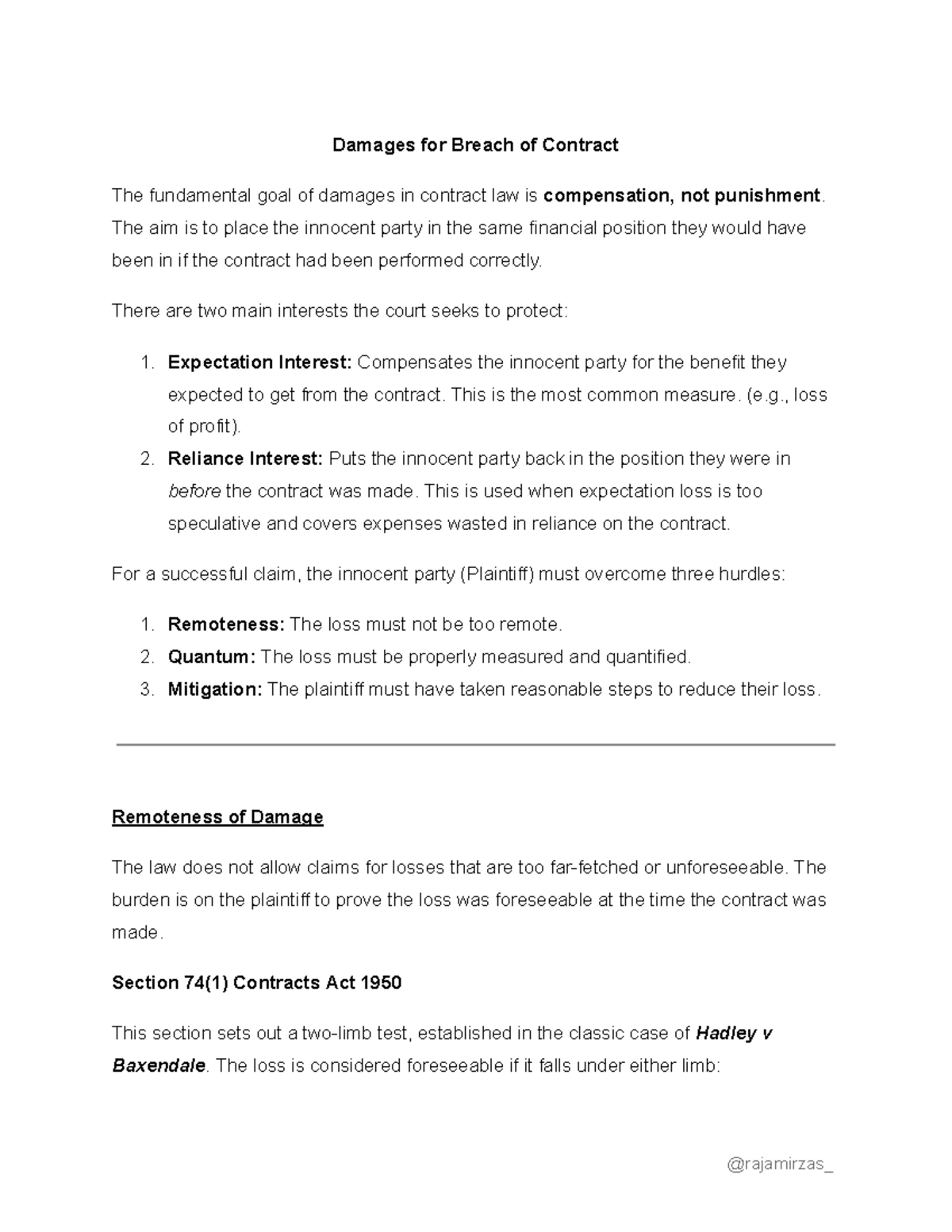 Damages for Breach of Contract

The fundamental goal of damages in contract law is compensation, not punishment. The aim is to place the innocent party in the same financial position they would have been in if the contract had been performed correctly.

There are two main interests the court seeks to protect:

1. Expectation Interest: Compensates the innocent party for the benefit they expected to get from the contract. This is the most common measure. (e.g., loss of profit).
2. Reliance Interest: Puts the innocent party back in the position they were in before the contract was made. This is used when expectation loss is too speculative and covers expenses wasted in reliance on the contract.

For a successful claim, the innocent party (Plaintiff) must overcome three hurdles:

1. Remoteness: The loss must not be too remote.
2. Quantum: The loss must be properly measured and quantified.
3. Mitigation: The plaintiff must have taken reasonable steps to reduce their loss.

Remoteness of Damage

The law does not allow claims for losses that are too far-fetched or unforeseeable. The burden is on the plaintiff to prove the loss was foreseeable at the time the contract was made.

Section 74(1) Contracts Act 1950

This section sets out a two-limb test, established in the classic case of Hadley v Baxendale. The loss is considered foreseeable if it falls under either limb:

@rajamirzas_